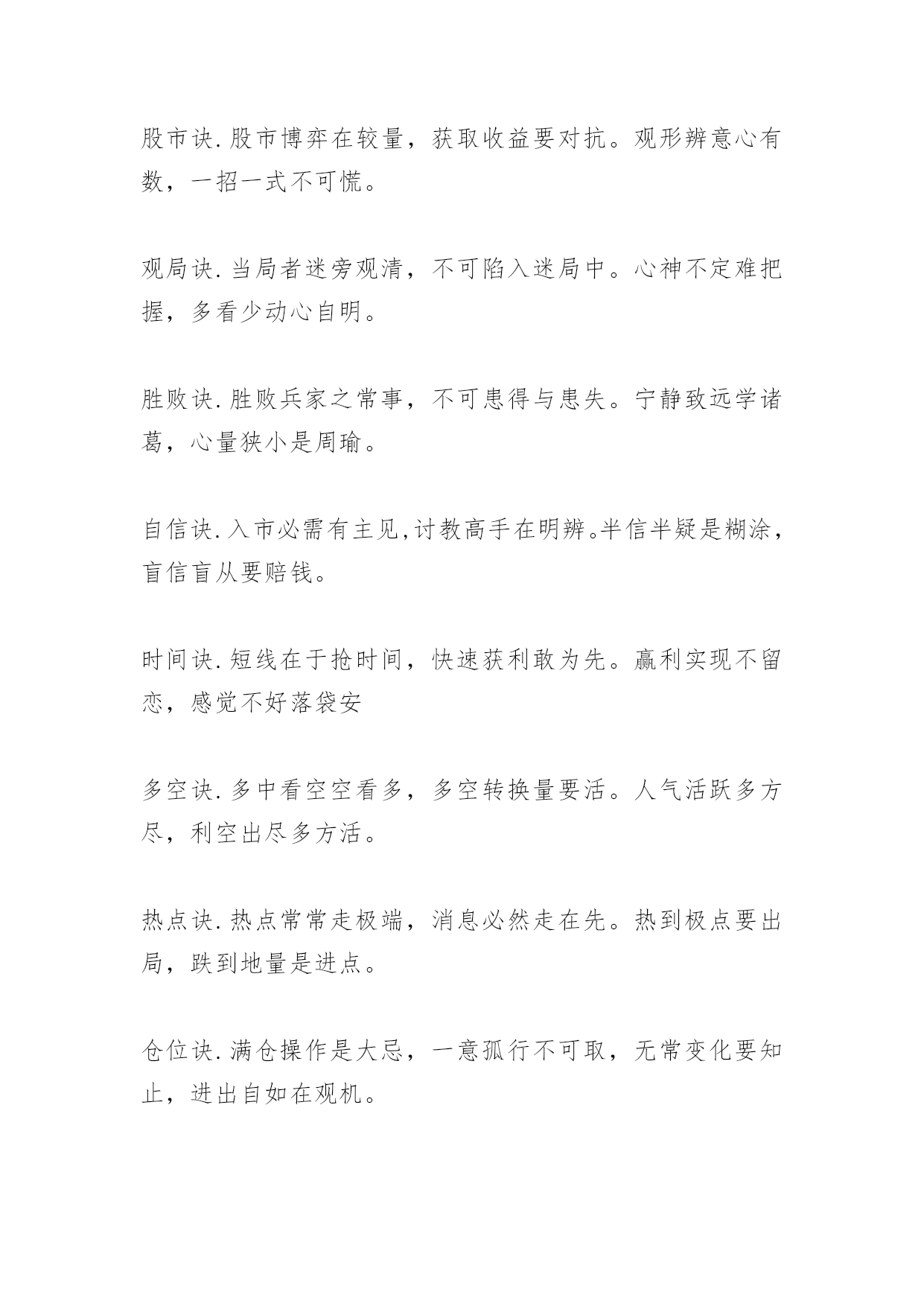 股市诀.股市博弈在较量，获取收益要对抗。观形辨意心有数，一招一式不可慌。

观局诀.当局者迷旁观清，不可陷入迷局中。心神不定难把握，多看少动心自明。

胜败诀.胜败兵家之常事，不可患得与患失。宁静致远学诸葛，心量狭小是周瑜。

自信诀.入市必需有主见,讨教高手在明辨。半信半疑是糊涂，盲信盲从要赔钱。

时间诀.短线在于抢时间，快速获利敢为先。赢利实现不留恋，感觉不好落袋安

多空诀.多中看空空看多，多空转换量要活。人气活跃多方尽，利空出尽多方活。

热点诀.热点常常走极端，消息必然走在先。热到极点要出局，跌到地量是进点。

仓位诀.满仓操作是大忌，一意孤行不可取，无常变化要知止，进出自如在观机。